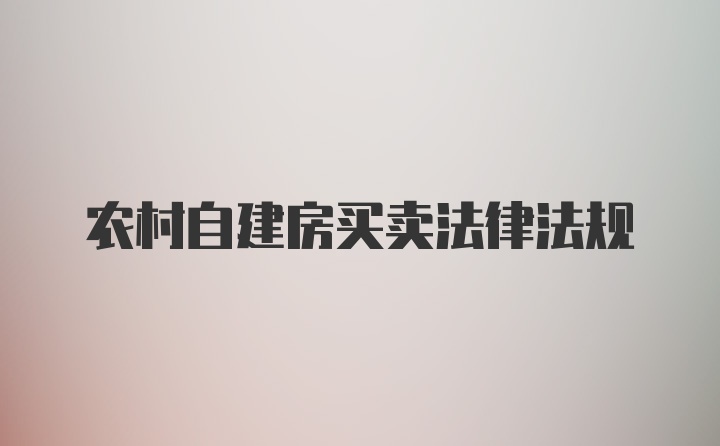 农村自建房买卖法律法规